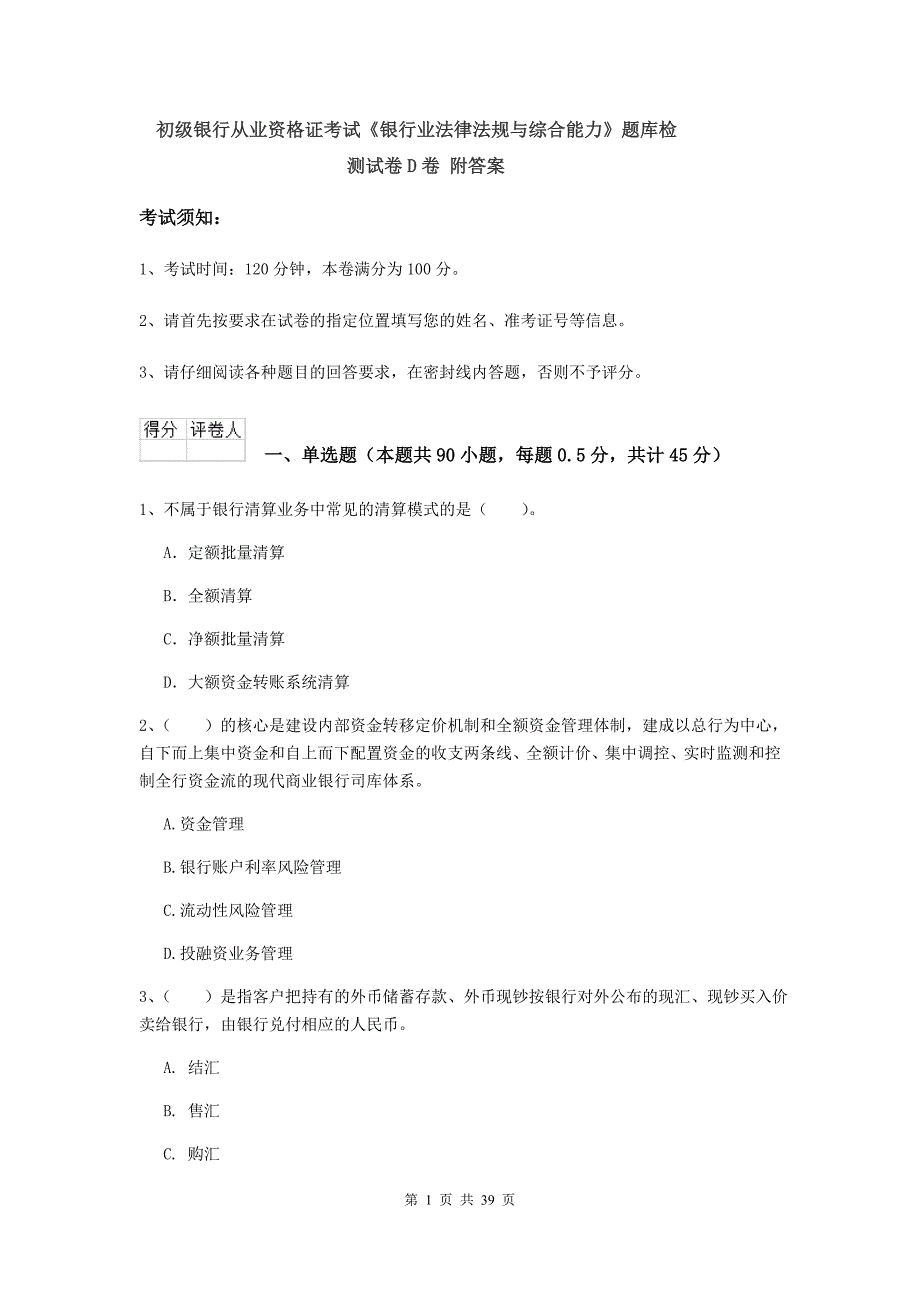 初级银行从业资格证考试《银行业法律法规与综合能力》题库检测试卷D卷 附答案

考试须知：

1、考试时间：120分钟，本卷满分为100分。

2、请首先按要求在试卷的指定位置填写您的姓名、准考证号等信息。

3、请仔细阅读各种题目的回答要求，在密封线内答题，否则不予评分。

| 得分 | 评卷人 |
|---|---|
| | |

一、单选题（本题共90小题，每题0.5分，共计45分）

1、不属于银行清算业务中常见的清算模式的是（　　）。

A. 定额批量清算

B. 全额清算

C. 净额批量清算

D. 大额资金转账系统清算

2、（　　）的核心是建设内部资金转移定价机制和全额资金管理体制，建成以总行为中心，自下而上集中资金和自上而下配置资金的收支两条线、全额计价、集中调控、实时监测和控制全行资金流的现代商业银行司库体系。

A.资金管理

B.银行账户利率风险管理

C.流动性风险管理

D.投融资业务管理

3、（　　）是指客户把持有的外币储蓄存款、外币现钞按银行对外公布的现汇、现钞买入价卖给银行，由银行兑付相应的人民币。

A. 结汇

B. 售汇

C. 购汇

第 1 页 共 39 页